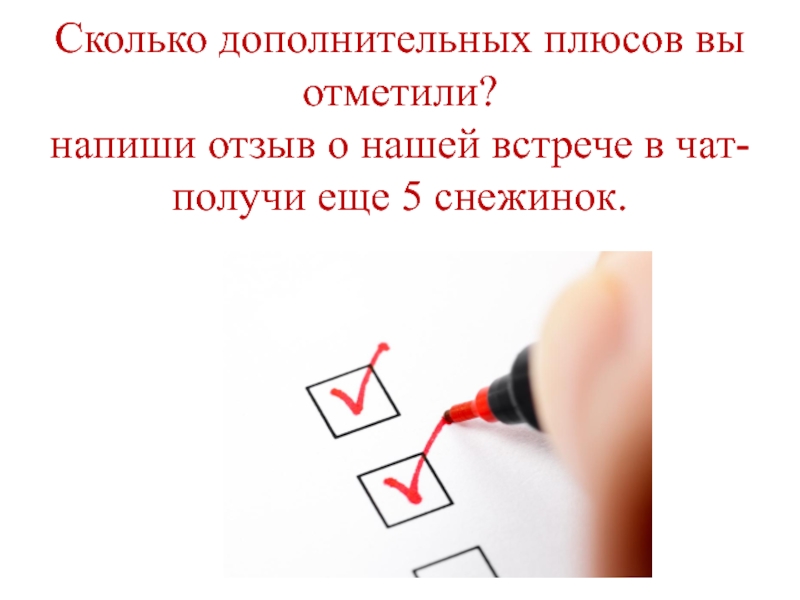 Сколько дополнительных плюсов вы отметили?
напиши отзыв о нашей встрече в чат-
получи еще 5 снежинок.